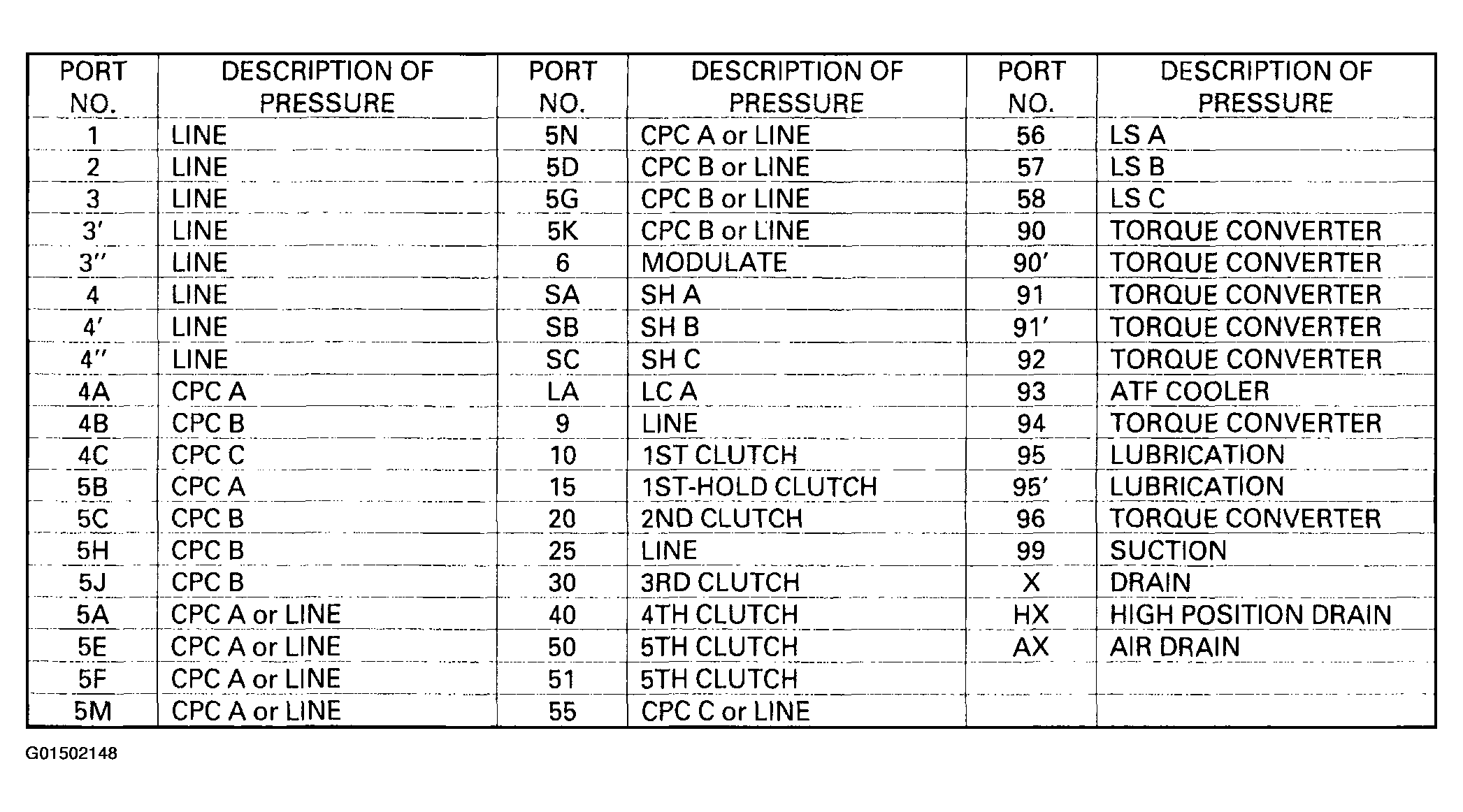 | PORT NO. | DESCRIPTION OF PRESSURE | PORT NO. | DESCRIPTION OF PRESSURE | PORT NO. | DESCRIPTION OF PRESSURE |
|---|---|---|---|---|---|
| 1 | LINE | 5N | CPC A or LINE | 56 | LS A |
| 2 | LINE | 5D | CPC B or LINE | 57 | LS B |
| 3 | LINE | 5G | CPC B or LINE | 58 | LS C |
| 3′ | LINE | 5K | CPC B or LINE | 90 | TORQUE CONVERTER |
| 3″ | LINE | 6 | MODULATE | 90′ | TORQUE CONVERTER |
| 4 | LINE | SA | SH A | 91 | TORQUE CONVERTER |
| 4′ | LINE | SB | SH B | 91′ | TORQUE CONVERTER |
| 4″ | LINE | SC | SH C | 92 | TORQUE CONVERTER |
| 4A | CPC A | LA | LC A | 93 | ATF COOLER |
| 4B | CPC B | 9 | LINE | 94 | TORQUE CONVERTER |
| 4C | CPC C | 10 | 1ST CLUTCH | 95 | LUBRICATION |
| 5B | CPC A | 15 | 1ST-HOLD CLUTCH | 95′ | LUBRICATION |
| 5C | CPC B | 20 | 2ND CLUTCH | 96 | TORQUE CONVERTER |
| 5H | CPC B | 25 | LINE | 99 | SUCTION |
| 5J | CPC B | 30 | 3RD CLUTCH | X | DRAIN |
| 5A | CPC A or LINE | 40 | 4TH CLUTCH | HX | HIGH POSITION DRAIN |
| 5E | CPC A or LINE | 50 | 5TH CLUTCH | AX | AIR DRAIN |
| 5F | CPC A or LINE | 51 | 5TH CLUTCH | | |
| 5M | CPC A or LINE | 55 | CPC C or LINE | | |

G01502148